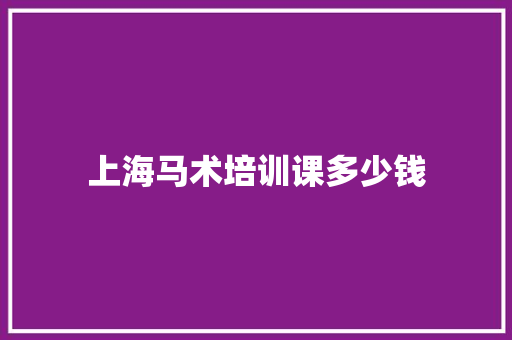 上海马术培训课多少钱